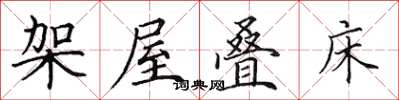 架屋叠床

词典网